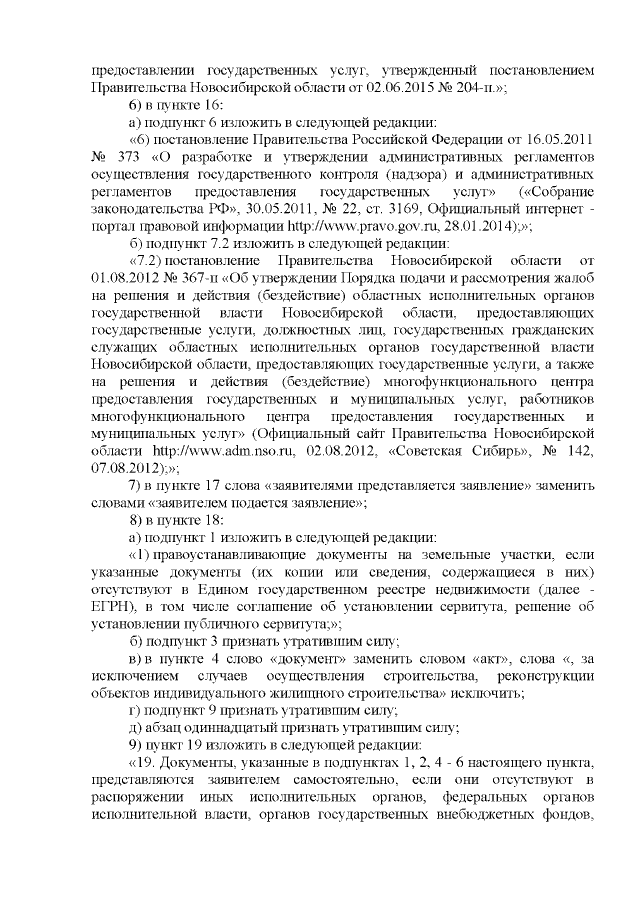 предоставлении государственных услуг, утвержденный постановлением Правительства Новосибирской области от 02.06.2015 № 204-п.»;

6) в пункте 16:

а) подпункт 6 изложить в следующей редакции:

«6) постановление Правительства Российской Федерации от 16.05.2011 № 373 «О разработке и утверждении административных регламентов осуществления государственного контроля (надзора) и административных регламентов предоставления государственных услуг» («Собрание законодательства РФ», 30.05.2011, № 22, ст. 3169, Официальный интернет - портал правовой информации http://www.pravo.gov.ru, 28.01.2014);»;

б) подпункт 7.2 изложить в следующей редакции:

«7.2) постановление Правительства Новосибирской области от 01.08.2012 № 367-п «Об утверждении Порядка подачи и рассмотрения жалоб на решения и действия (бездействие) областных исполнительных органов государственной власти Новосибирской области, предоставляющих государственные услуги, должностных лиц, государственных гражданских служащих областных исполнительных органов государственной власти Новосибирской области, предоставляющих государственные услуги, а также на решения и действия (бездействие) многофункционального центра предоставления государственных и муниципальных услуг, работников многофункционального центра предоставления государственных и муниципальных услуг» (Официальный сайт Правительства Новосибирской области http://www.adm.nso.ru, 02.08.2012, «Советская Сибирь», № 142, 07.08.2012);»;

7) в пункте 17 слова «заявителями представляется заявление» заменить словами «заявителем подается заявление»;

8) в пункте 18:

а) подпункт 1 изложить в следующей редакции:

«1) правоустанавливающие документы на земельные участки, если указанные документы (их копии или сведения, содержащиеся в них) отсутствуют в Едином государственном реестре недвижимости (далее - ЕГРН), в том числе соглашение об установлении сервитута, решение об установлении публичного сервитута;»;

б) подпункт 3 признать утратившим силу;

в) в пункте 4 слово «документ» заменить словом «акт», слова «, за исключением случаев осуществления строительства, реконструкции объектов индивидуального жилищного строительства» исключить;

г) подпункт 9 признать утратившим силу;

д) абзац одиннадцатый признать утратившим силу;

9) пункт 19 изложить в следующей редакции:

«19. Документы, указанные в подпунктах 1, 2, 4 - 6 настоящего пункта, представляются заявителем самостоятельно, если они отсутствуют в распоряжении иных исполнительных органов, федеральных органов исполнительной власти, органов государственных внебюджетных фондов,